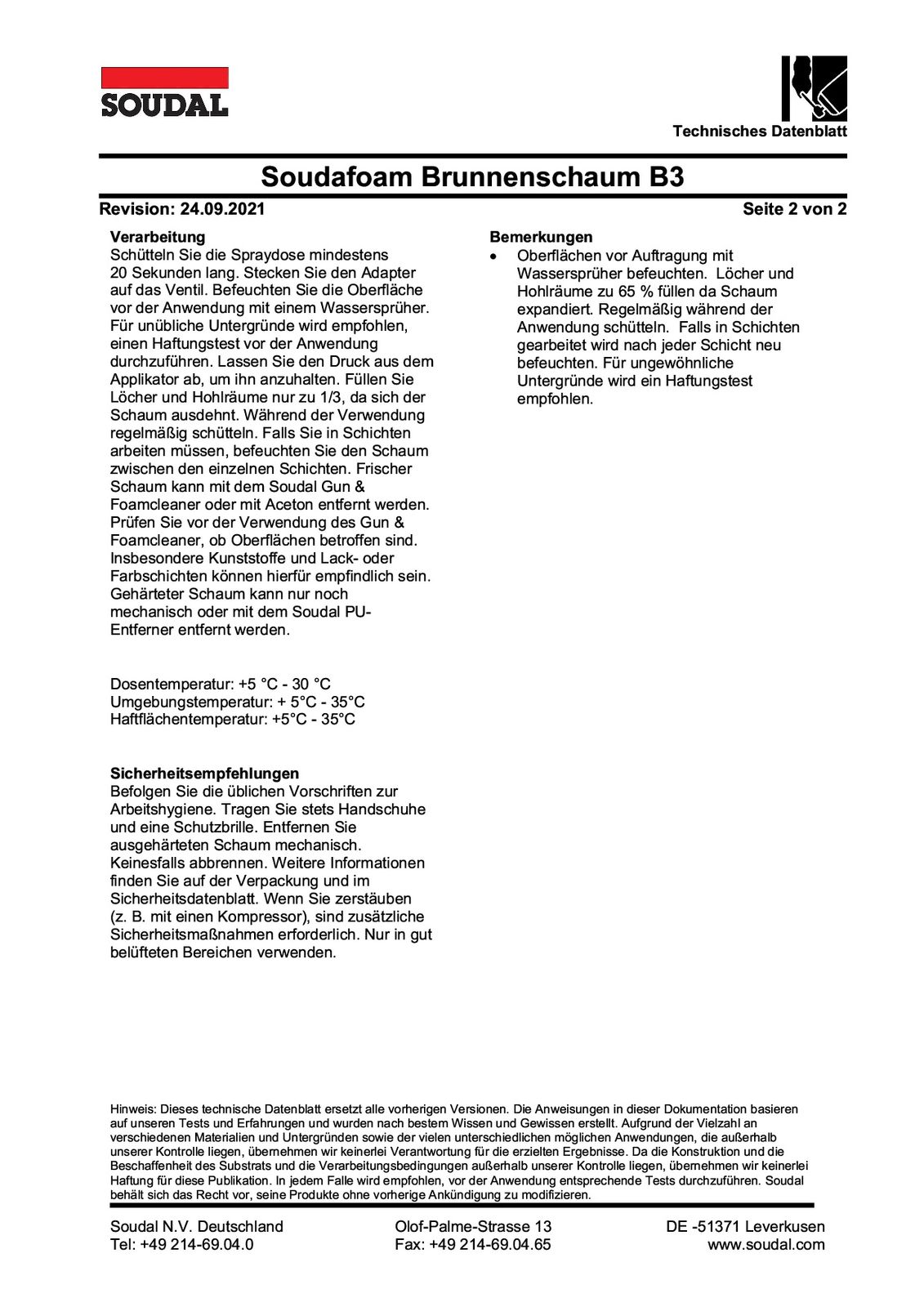 SOUDAL

Technisches Datenblatt

Soudafoam Brunnenschaum B3

Revision: 24.09.2021

Seite 2 von 2

Verarbeitung
Schütteln Sie die Spraydose mindestens 20 Sekunden lang. Stecken Sie den Adapter auf das Ventil. Befeuchten Sie die Oberfläche vor der Anwendung mit einem Wassersprüher. Für unübliche Untergründe wird empfohlen, einen Haftungstest vor der Anwendung durchzuführen. Lassen Sie den Druck aus dem Applikator ab, um ihn anzuhalten. Füllen Sie Löcher und Hohlräume nur zu 1/3, da sich der Schaum ausdehnt. Während der Verwendung regelmäßig schütteln. Falls Sie in Schichten arbeiten müssen, befeuchten Sie den Schaum zwischen den einzelnen Schichten. Frischer Schaum kann mit dem Soudal Gun & Foamcleaner oder mit Aceton entfernt werden. Prüfen Sie vor der Verwendung des Gun & Foamcleaner, ob Oberflächen betroffen sind. Insbesondere Kunststoffe und Lack- oder Farbschichten können hierfür empfindlich sein. Gehärteter Schaum kann nur noch mechanisch oder mit dem Soudal PU-Entferner entfernt werden.

Dosentemperatur: +5 °C - 30 °C
Umgebungstemperatur: + 5°C - 35°C
Haftflächentemperatur: +5°C - 35°C

Sicherheitsempfehlungen
Befolgen Sie die üblichen Vorschriften zur Arbeitshygiene. Tragen Sie stets Handschuhe und eine Schutzbrille. Entfernen Sie ausgehärteten Schaum mechanisch. Keinesfalls abbrennen. Weitere Informationen finden Sie auf der Verpackung und im Sicherheitsdatenblatt. Wenn Sie zerstäuben (z. B. mit einen Kompressor), sind zusätzliche Sicherheitsmaßnahmen erforderlich. Nur in gut belüfteten Bereichen verwenden.

Bemerkungen
• Oberflächen vor Auftragung mit Wassersprüher befeuchten. Löcher und Hohlräume zu 65 % füllen da Schaum expandiert. Regelmäßig während der Anwendung schütteln. Falls in Schichten gearbeitet wird nach jeder Schicht neu befeuchten. Für ungewöhnliche Untergründe wird ein Haftungstest empfohlen.

Hinweis: Dieses technische Datenblatt ersetzt alle vorherigen Versionen. Die Anweisungen in dieser Dokumentation basieren auf unseren Tests und Erfahrungen und wurden nach bestem Wissen und Gewissen erstellt. Aufgrund der Vielzahl an verschiedenen Materialien und Untergründen sowie der vielen unterschiedlichen möglichen Anwendungen, die außerhalb unserer Kontrolle liegen, übernehmen wir keinerlei Verantwortung für die erzielten Ergebnisse. Da die Konstruktion und die Beschaffenheit des Substrats und die Verarbeitungsbedingungen außerhalb unserer Kontrolle liegen, übernehmen wir keinerlei Haftung für diese Publikation. In jedem Falle wird empfohlen, vor der Anwendung entsprechende Tests durchzuführen. Soudal behält sich das Recht vor, seine Produkte ohne vorherige Ankündigung zu modifizieren.

Soudal N.V. Deutschland
Tel: +49 214-69.04.0

Olof-Palme-Strasse 13
Fax: +49 214-69.04.65

DE -51371 Leverkusen
www.soudal.com